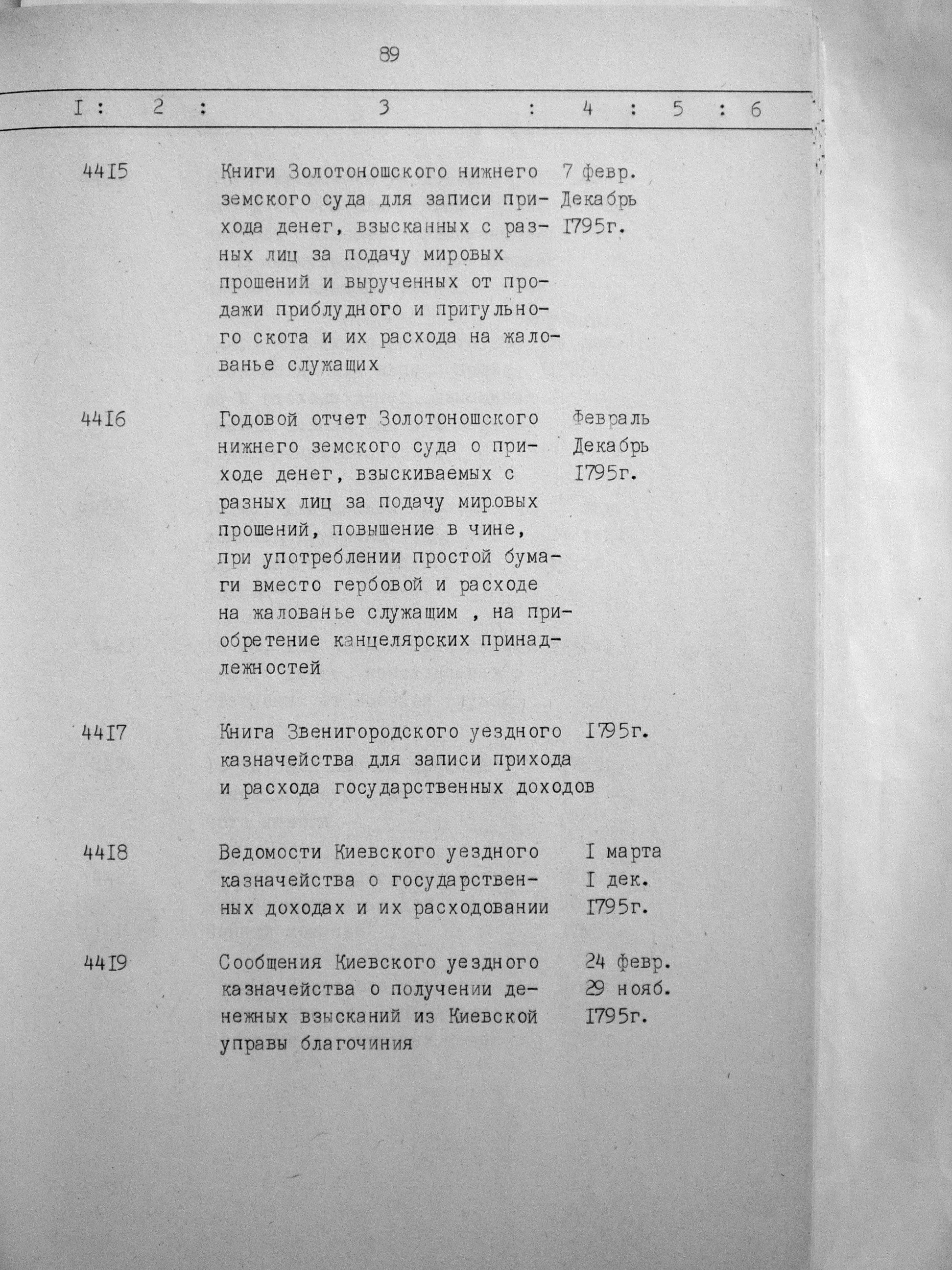 89

| I | 2 | 3 | 4 | 5 | 6 |
|---|---|---|---|---|---|
| 44I5 | | Книги Золотоношского нижнего земского суда для записи прихода денег, взысканных с разных лиц за подачу мировых прошений и вырученных от продажи приблудного и пригульного скота и их расхода на жалованье служащих | 7 февр. Декабрь I795г. | | |
| 44I6 | | Годовой отчет Золотоношского нижнего земского суда о приходе денег, взыскиваемых с разных лиц за подачу мировых прошений, повышение в чине, при употреблении простой бумаги вместо гербовой и расходе на жалованье служащим , на приобретение канцелярских принадлежностей | Февраль Декабрь I795г. | | |
| 44I7 | | Книга Звенигородского уездного казначейства для записи прихода и расхода государственных доходов | I795г. | | |
| 44I8 | | Ведомости Киевского уездного казначейства о государственных доходах и их расходовании | I марта I дек. I795г. | | |
| 44I9 | | Сообщения Киевского уездного казначейства о получении денежных взысканий из Киевской управы благочиния | 24 февр. 29 нояб. I795г. | | |